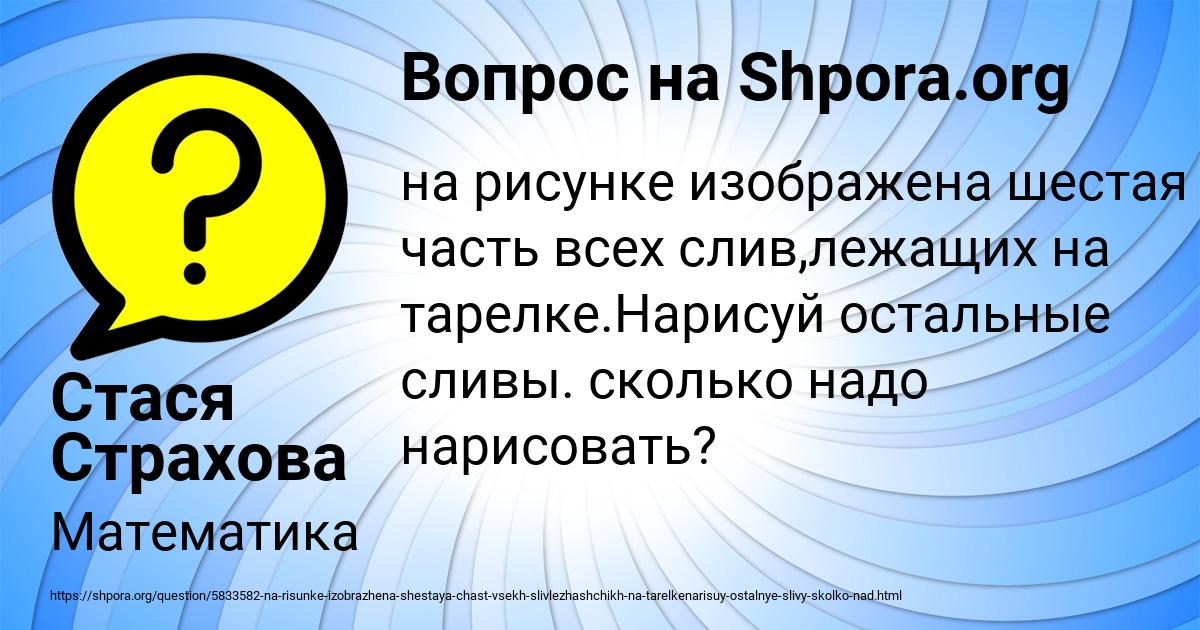 Вопрос на Shpora.org

на рисунке изображена шестая часть всех слив,лежащих на тарелке.Нарисуй остальные сливы. сколько надо нарисовать?

Стася Страхова

Математика

https://shpora.org/question/5833582-na-risunke-izobrazhena-shestaya-chast-vsekh-slivlezhashchikh-na-tarelkenarisuy-ostalnye-slivy-skolko-nad.html